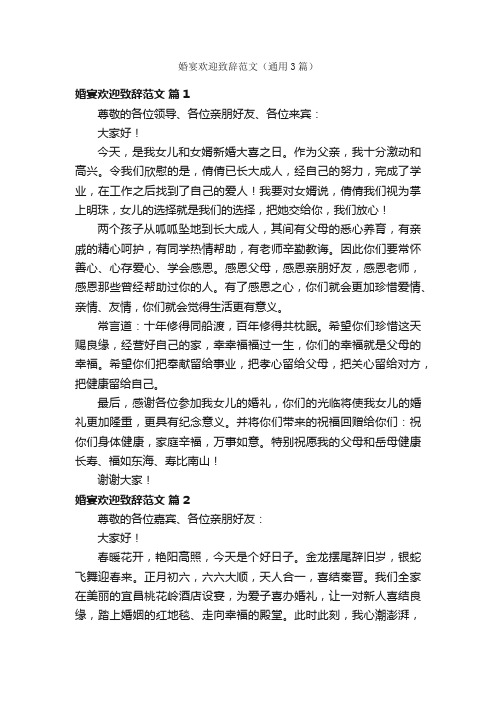 婚宴欢迎致辞范文（通用3篇）

婚宴欢迎致辞范文 篇1

尊敬的各位领导、各位亲朋好友、各位来宾：

大家好！

今天，是我女儿和女婿新婚大喜之日。作为父亲，我十分激动和高兴。令我们欣慰的是，倩倩已长大成人，经自己的努力，完成了学业，在工作之后找到了自己的爱人！我要对女婿说，倩倩我们视为掌上明珠，女儿的选择就是我们的选择，把她交给你，我们放心！

两个孩子从呱呱坠地到长大成人，其间有父母的悉心养育，有亲戚的精心呵护，有同学热情帮助，有老师辛勤教诲。因此你们要常怀善心、心存爱心、学会感恩。感恩父母，感恩亲朋好友，感恩老师，感恩那些曾经帮助过你的人。有了感恩之心，你们就会更加珍惜爱情、亲情、友情，你们就会觉得生活更有意义。

常言道：十年修得同船渡，百年修得共枕眠。希望你们珍惜这天赐良缘，经营好自己的家，幸幸福福过一生，你们的幸福就是父母的幸福。希望你们把奉献留给事业，把孝心留给父母，把关心留给对方，把健康留给自己。

最后，感谢各位参加我女儿的婚礼，你们的光临将使我女儿的婚礼更加隆重，更具有纪念意义。并将你们带来的祝福回赠给你们：祝你们身体健康，家庭幸福，万事如意。特别祝愿我的父母和岳母健康长寿、福如东海、寿比南山！

谢谢大家！

婚宴欢迎致辞范文 篇2

尊敬的各位嘉宾、各位亲朋好友：

大家好！

春暖花开，艳阳高照，今天是个好日子。金龙摆尾辞旧岁，银蛇飞舞迎春来。正月初六，六六大顺，天人合一，喜结秦晋。我们全家在美丽的宜昌桃花岭酒店设宴，为爱子喜办婚礼，让一对新人喜结良缘，踏上婚姻的红地毯、走向幸福的殿堂。此时此刻，我心潮澎湃，